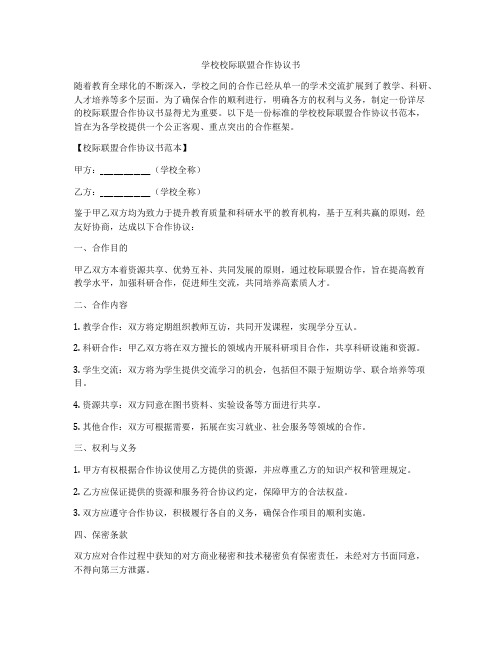 学校校际联盟合作协议书

随着教育全球化的不断深入，学校之间的合作已经从单一的学术交流扩展到了教学、科研、人才培养等多个层面。为了确保合作的顺利进行，明确各方的权利与义务，制定一份详尽的校际联盟合作协议书显得尤为重要。以下是一份标准的学校校际联盟合作协议书范本，旨在为各学校提供一个公正客观、重点突出的合作框架。

【校际联盟合作协议书范本】

甲方：__________（学校全称）

乙方：__________（学校全称）

鉴于甲乙双方均为致力于提升教育质量和科研水平的教育机构，基于互利共赢的原则，经友好协商，达成以下合作协议：

一、合作目的

甲乙双方本着资源共享、优势互补、共同发展的原则，通过校际联盟合作，旨在提高教育教学水平，加强科研合作，促进师生交流，共同培养高素质人才。

二、合作内容

1. 教学合作：双方将定期组织教师互访，共同开发课程，实现学分互认。

2. 科研合作：甲乙双方将在双方擅长的领域内开展科研项目合作，共享科研设施和资源。

3. 学生交流：双方将为学生提供交流学习的机会，包括但不限于短期访学、联合培养等项目。

4. 资源共享：双方同意在图书资料、实验设备等方面进行共享。

5. 其他合作：双方可根据需要，拓展在实习就业、社会服务等领域的合作。

三、权利与义务

1. 甲方有权根据合作协议使用乙方提供的资源，并应尊重乙方的知识产权和管理规定。

2. 乙方应保证提供的资源和服务符合协议约定，保障甲方的合法权益。

3. 双方应遵守合作协议，积极履行各自的义务，确保合作项目的顺利实施。

四、保密条款

双方应对合作过程中获知的对方商业秘密和技术秘密负有保密责任，未经对方书面同意，不得向第三方泄露。